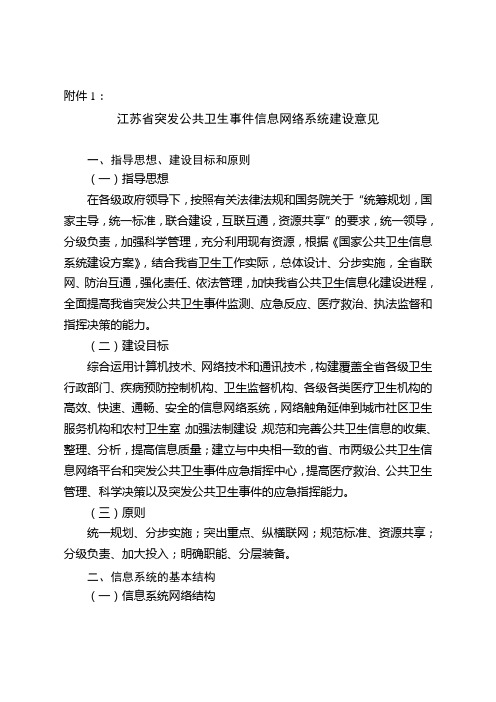 附件 1：

江苏省突发公共卫生事件信息网络系统建设意见

一、指导思想、建设目标和原则

（一）指导思想

在各级政府领导下，按照有关法律法规和国务院关于“统筹规划，国家主导，统一标准，联合建设，互联互通，资源共享”的要求，统一领导，分级负责，加强科学管理，充分利用现有资源，根据《国家公共卫生信息系统建设方案》，结合我省卫生工作实际，总体设计、分步实施，全省联网、防治互通，强化责任、依法管理，加快我省公共卫生信息化建设进程，全面提高我省突发公共卫生事件监测、应急反应、医疗救治、执法监督和指挥决策的能力。

（二）建设目标

综合运用计算机技术、网络技术和通讯技术，构建覆盖全省各级卫生行政部门、疾病预防控制机构、卫生监督机构、各级各类医疗卫生机构的高效、快速、通畅、安全的信息网络系统，网络触角延伸到城市社区卫生服务机构和农村卫生室；加强法制建设，规范和完善公共卫生信息的收集、整理、分析，提高信息质量；建立与中央相一致的省、市两级公共卫生信息网络平台和突发公共卫生事件应急指挥中心，提高医疗救治、公共卫生管理、科学决策以及突发公共卫生事件的应急指挥能力。

（三）原则

统一规划、分步实施；突出重点、纵横联网；规范标准、资源共享；分级负责、加大投入；明确职能、分层装备。

二、信息系统的基本结构

（一）信息系统网络结构